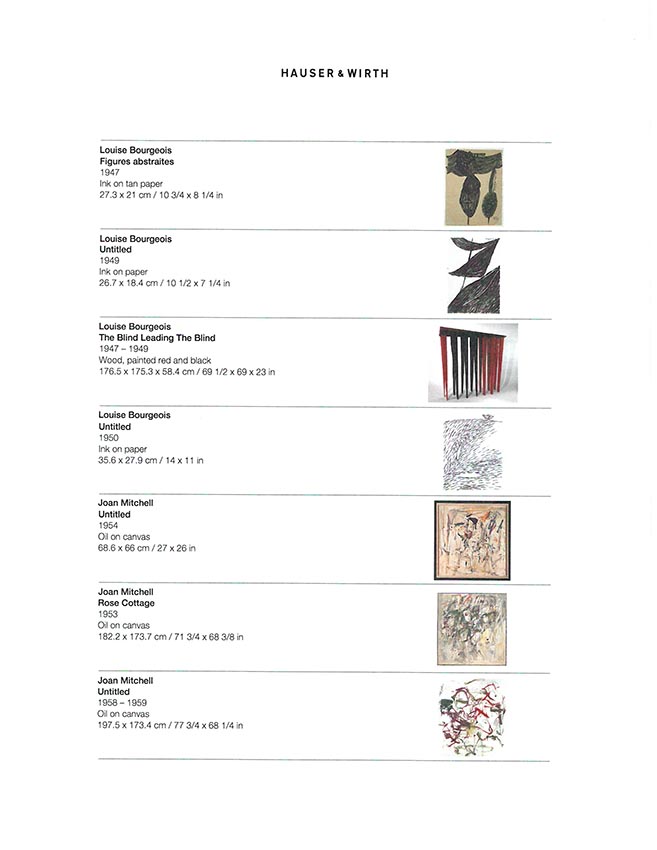 HAUSER & WIRTH

Louise Bourgeois
Figures abstraites
1947
Ink on tan paper
27.3 x 21 cm / 10 3/4 x 8 1/4 in

Louise Bourgeois
Untitled
1949
Ink on paper
26.7 x 18.4 cm / 10 1/2 x 7 1/4 in

Louise Bourgeois
The Blind Leading The Blind
1947 – 1949
Wood, painted red and black
176.5 x 175.3 x 58.4 cm / 69 1/2 x 69 x 23 in

Louise Bourgeois
Untitled
1950
Ink on paper
35.6 x 27.9 cm / 14 x 11 in

Joan Mitchell
Untitled
1954
Oil on canvas
68.6 x 66 cm / 27 x 26 in

Joan Mitchell
Rose Cottage
1953
Oil on canvas
182.2 x 173.7 cm / 71 3/4 x 68 3/8 in

Joan Mitchell
Untitled
1958 – 1959
Oil on canvas
197.5 x 173.4 cm / 77 3/4 x 68 1/4 in